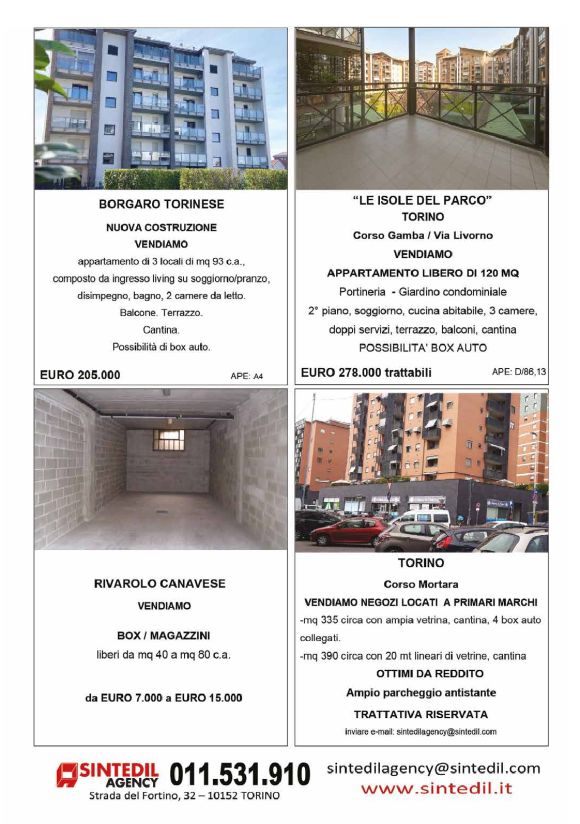 BORGARO TORINESE

NUOVA COSTRUZIONE

VENDIAMO

appartamento di 3 locali di mq 93 c.a., composto da ingresso living su soggiorno/pranzo, disimpegno, bagno, 2 camere da letto.

Balcone. Terrazzo.

Cantina.

Possibilità di box auto.

EURO 205.000 APE: A4

"LE ISOLE DEL PARCO"

TORINO

Corso Gamba / Via Livorno

VENDIAMO

APPARTAMENTO LIBERO DI 120 MQ

Portineria - Giardino condominiale

2° piano, soggiorno, cucina abitabile, 3 camere, doppi servizi, terrazzo, balconi, cantina

POSSIBILITA' BOX AUTO

EURO 278.000 trattabili APE: D/86,13

RIVAROLO CANAVESE

VENDIAMO

BOX / MAGAZZINI

liberi da mq 40 a mq 80 c.a.

da EURO 7.000 a EURO 15.000

TORINO

Corso Mortara

VENDIAMO NEGOZI LOCATI A PRIMARI MARCHI

-mq 335 circa con ampia vetrina, cantina, 4 box auto collegati.

-mq 390 circa con 20 mt lineari di vetrine, cantina

OTTIMI DA REDDITO

Ampio parcheggio antistante

TRATTATIVA RISERVATA

inviare e-mail: sintedilagency@sintedil.com

SINTEDIL AGENCY 011.531.910

Strada del Fortino, 32 – 10152 TORINO

sintedilagency@sintedil.com

www.sintedil.it